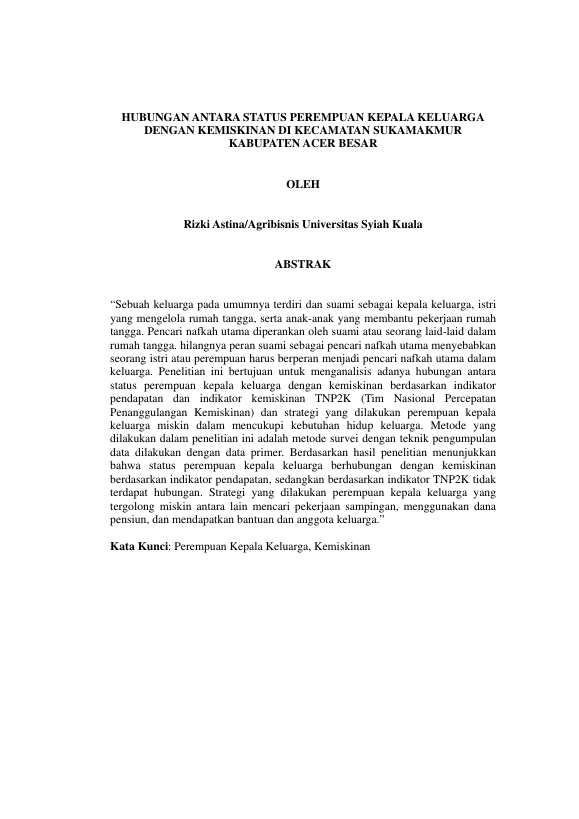 HUBUNGAN ANTARA STATUS PEREMPUAN KEPALA KELUARGA DENGAN KEMISKINAN DI KECAMATAN SUKAMAKMUR KABUPATEN ACER BESAR

OLEH

Rizki Astina/Agribisnis Universitas Syiah Kuala

ABSTRAK

"Sebuah keluarga pada umumnya terdiri dan suami sebagai kepala keluarga, istri yang mengelola rumah tangga, serta anak-anak yang membantu pekerjaan rumah tangga. Pencari nafkah utama diperankan oleh suami atau seorang laid-laid dalam rumah tangga. hilangnya peran suami sebagai pencari nafkah utama menyebabkan seorang istri atau perempuan harus berperan menjadi pencari nafkah utama dalam keluarga. Penelitian ini bertujuan untuk menganalisis adanya hubungan antara status perempuan kepala keluarga dengan kemiskinan berdasarkan indikator pendapatan dan indikator kemiskinan TNP2K (Tim Nasional Percepatan Penanggulangan Kemiskinan) dan strategi yang dilakukan perempuan kepala keluarga miskin dalam mencukupi kebutuhan hidup keluarga. Metode yang dilakukan dalam penelitian ini adalah metode survei dengan teknik pengumpulan data dilakukan dengan data primer. Berdasarkan hasil penelitian menunjukkan bahwa status perempuan kepala keluarga berhubungan dengan kemiskinan berdasarkan indikator pendapatan, sedangkan berdasarkan indikator TNP2K tidak terdapat hubungan. Strategi yang dilakukan perempuan kepala keluarga yang tergolong miskin antara lain mencari pekerjaan sampingan, menggunakan dana pensiun, dan mendapatkan bantuan dan anggota keluarga."

Kata Kunci: Perempuan Kepala Keluarga, Kemiskinan